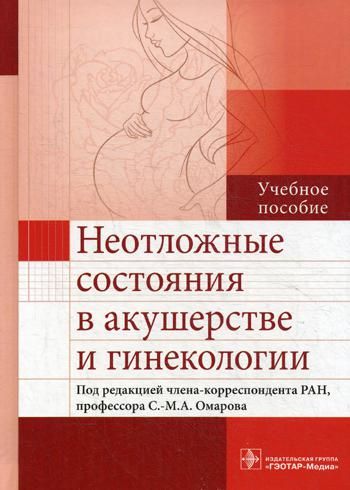 Учебное пособие

Неотложные состояния в акушерстве и гинекологии

Под редакцией члена-корреспондента РАН, профессора С.-М.А. Омарова

ИЗДАТЕЛЬСКАЯ ГРУППА «ГЭОТАР-Медиа»